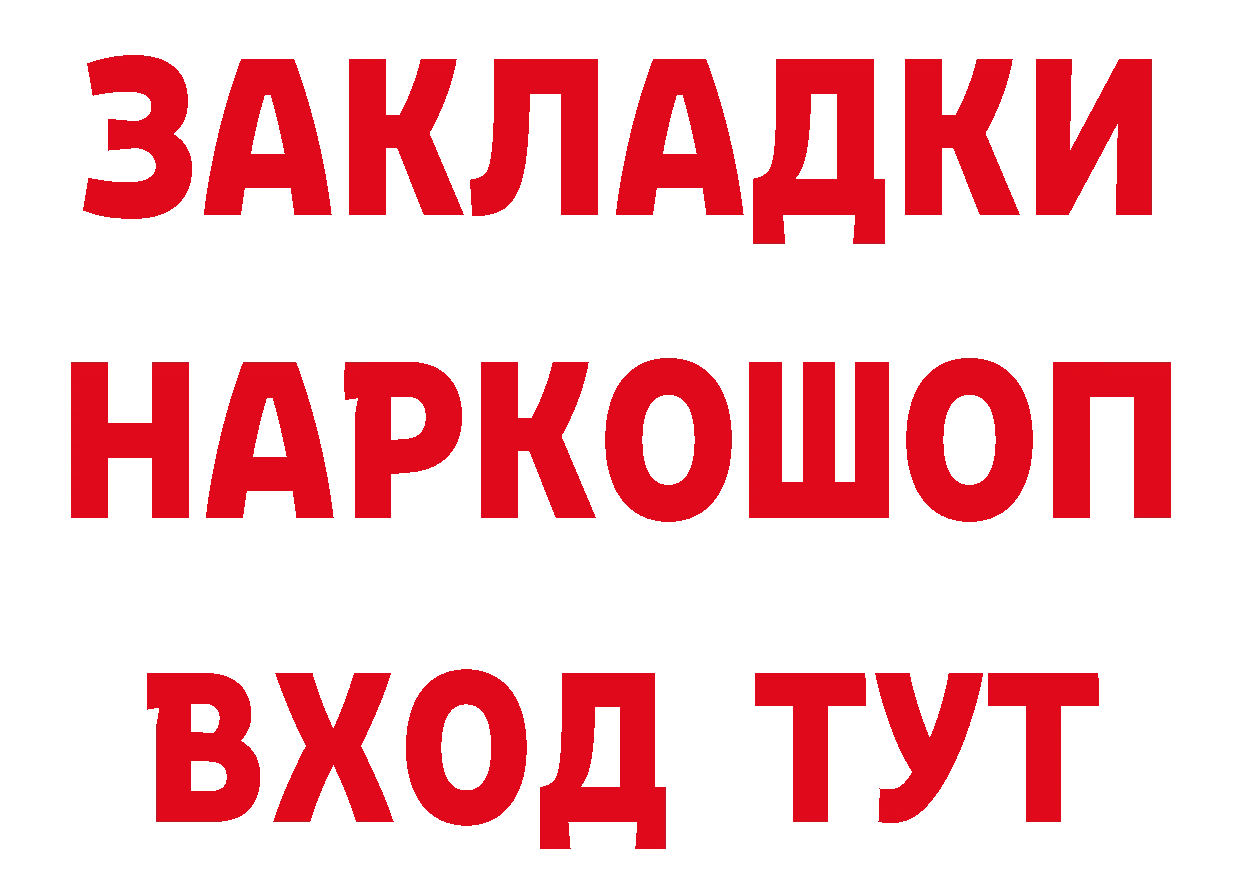 ЗАКЛАДКИ НАРКОШОП ВХОД ТУТ